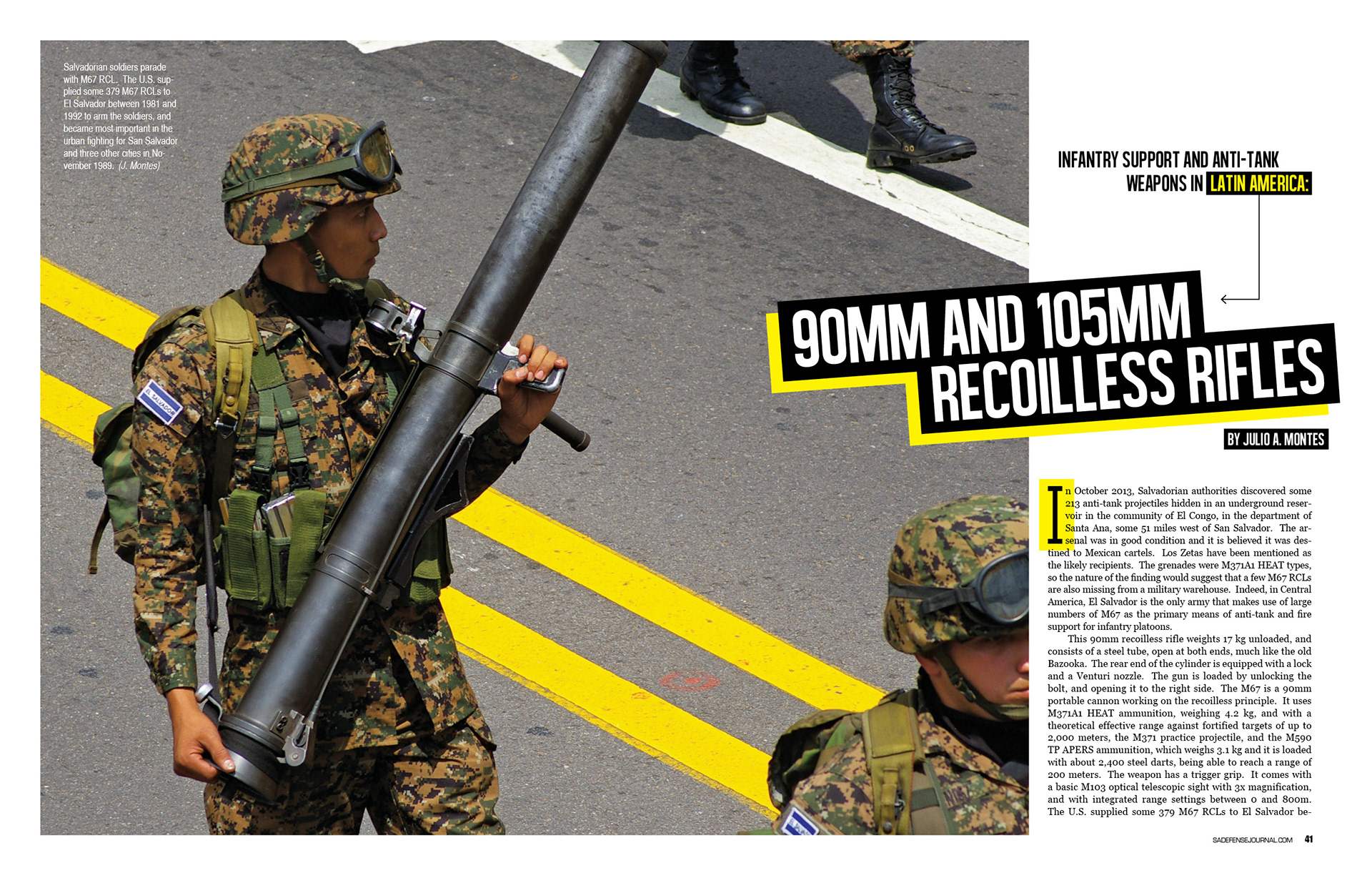 Salvadorian soldiers parade with M67 RCL. The U.S. supplied some 379 M67 RCLs to El Salvador between 1981 and 1992 to arm the soldiers, and became most important in the urban fighting for San Salvador and three other cities in November 1989. (J. Montes)

INFANTRY SUPPORT AND ANTI-TANK WEAPONS IN LATIN AMERICA:

90MM AND 105MM RECOILLESS RIFLES

BY JULIO A. MONTES

In October 2013, Salvadorian authorities discovered some 213 anti-tank projectiles hidden in an underground reservoir in the community of El Congo, in the department of Santa Ana, some 51 miles west of San Salvador. The arsenal was in good condition and it is believed it was destined to Mexican cartels. Los Zetas have been mentioned as the likely recipients. The grenades were M371A1 HEAT types, so the nature of the finding would suggest that a few M67 RCLs are also missing from a military warehouse. Indeed, in Central America, El Salvador is the only army that makes use of large numbers of M67 as the primary means of anti-tank and fire support for infantry platoons.

This 90mm recoilless rifle weights 17 kg unloaded, and consists of a steel tube, open at both ends, much like the old Bazooka. The rear end of the cylinder is equipped with a lock and a Venturi nozzle. The gun is loaded by unlocking the bolt, and opening it to the right side. The M67 is a 90mm portable cannon working on the recoilless principle. It uses M371A1 HEAT ammunition, weighing 4.2 kg, and with a theoretical effective range against fortified targets of up to 2,000 meters, the M371 practice projectile, and the M590 TP APERS ammunition, which weighs 3.1 kg and it is loaded with about 2,400 steel darts, being able to reach a range of 200 meters. The weapon has a trigger grip. It comes with a basic M103 optical telescopic sight with 3x magnification, and with integrated range settings between 0 and 800m. The U.S. supplied some 379 M67 RCLs to El Salvador be-

SADEFENSEJOURNAL.COM 41